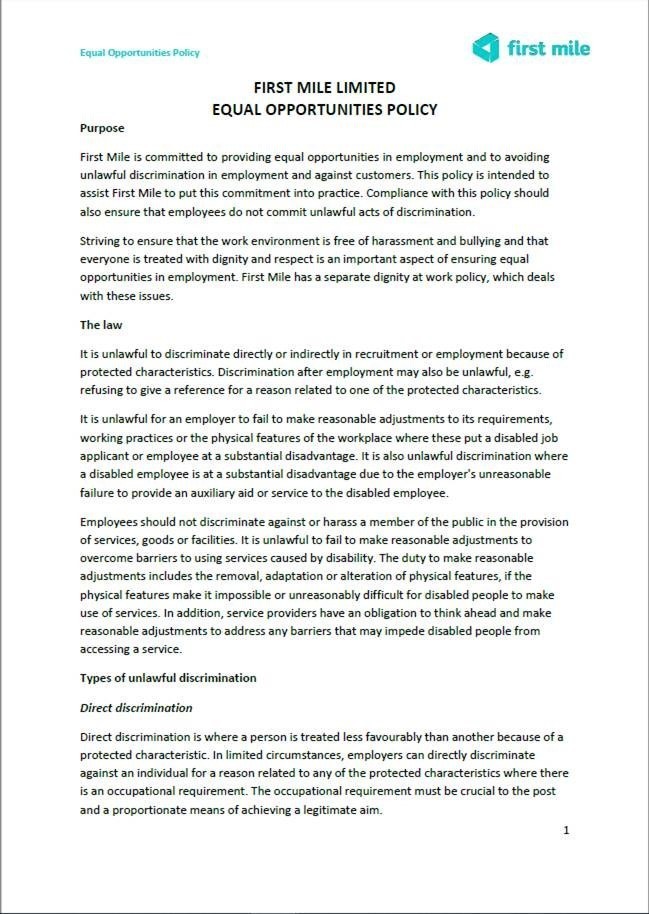 Equal Opportunities Policy

first mile

FIRST MILE LIMITED
EQUAL OPPORTUNITIES POLICY

Purpose

First Mile is committed to providing equal opportunities in employment and to avoiding unlawful discrimination in employment and against customers. This policy is intended to assist First Mile to put this commitment into practice. Compliance with this policy should also ensure that employees do not commit unlawful acts of discrimination.

Striving to ensure that the work environment is free of harassment and bullying and that everyone is treated with dignity and respect is an important aspect of ensuring equal opportunities in employment. First Mile has a separate dignity at work policy, which deals with these issues.

The law

It is unlawful to discriminate directly or indirectly in recruitment or employment because of protected characteristics. Discrimination after employment may also be unlawful, e.g. refusing to give a reference for a reason related to one of the protected characteristics.

It is unlawful for an employer to fail to make reasonable adjustments to its requirements, working practices or the physical features of the workplace where these put a disabled job applicant or employee at a substantial disadvantage. It is also unlawful discrimination where a disabled employee is at a substantial disadvantage due to the employer's unreasonable failure to provide an auxiliary aid or service to the disabled employee.

Employees should not discriminate against or harass a member of the public in the provision of services, goods or facilities. It is unlawful to fail to make reasonable adjustments to overcome barriers to using services caused by disability. The duty to make reasonable adjustments includes the removal, adaptation or alteration of physical features, if the physical features make it impossible or unreasonably difficult for disabled people to make use of services. In addition, service providers have an obligation to think ahead and make reasonable adjustments to address any barriers that may impede disabled people from accessing a service.

Types of unlawful discrimination

Direct discrimination

Direct discrimination is where a person is treated less favourably than another because of a protected characteristic. In limited circumstances, employers can directly discriminate against an individual for a reason related to any of the protected characteristics where there is an occupational requirement. The occupational requirement must be crucial to the post and a proportionate means of achieving a legitimate aim.

1